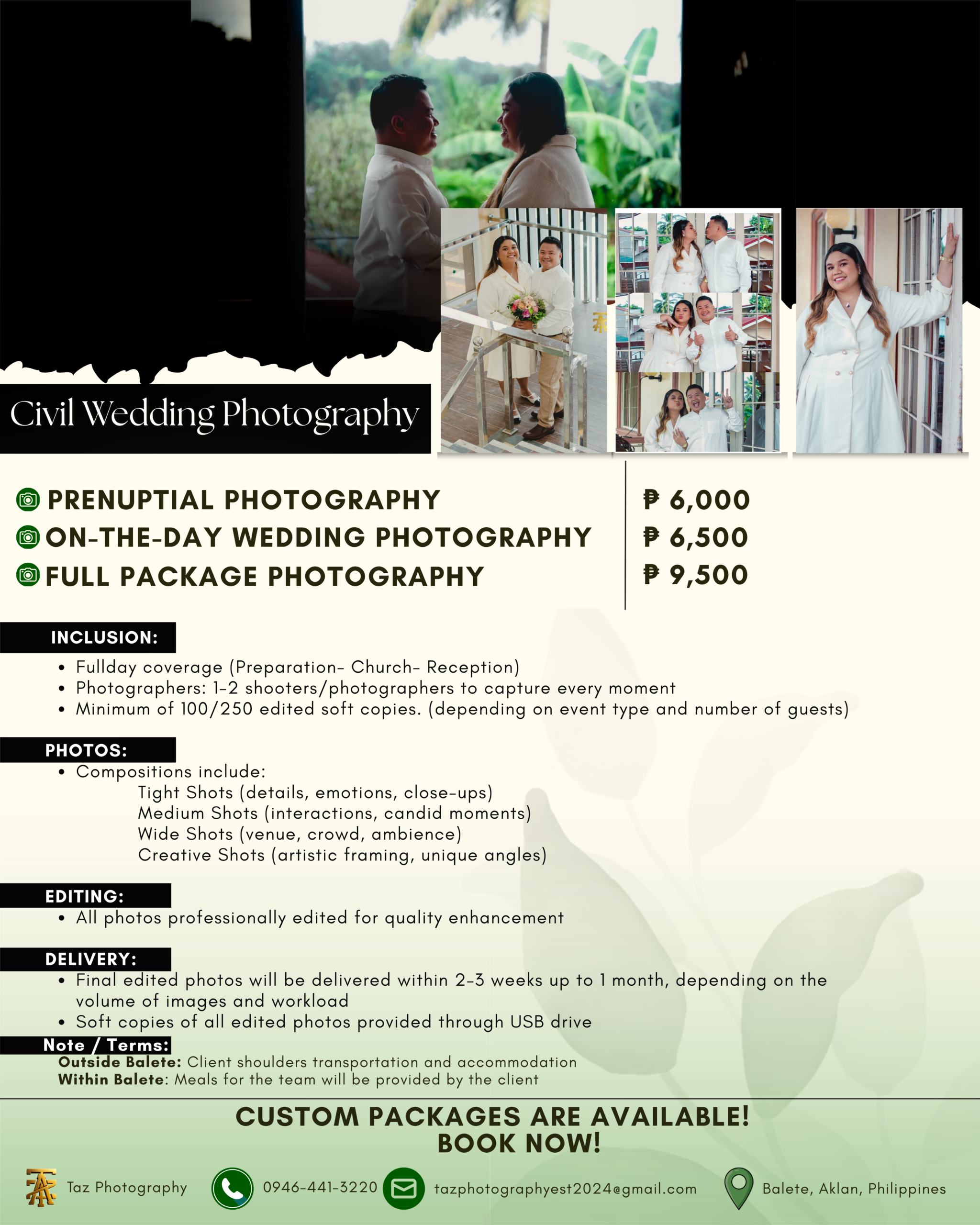 Civil Wedding Photography

PRENUPTIAL PHOTOGRAPHY
ON-THE-DAY WEDDING PHOTOGRAPHY
FULL PACKAGE PHOTOGRAPHY

₱ 6,000
₱ 6,500
₱ 9,500

INCLUSION:
• Fullday coverage (Preparation- Church- Reception)
• Photographers: 1-2 shooters/photographers to capture every moment
• Minimum of 100/250 edited soft copies. (depending on event type and number of guests)

PHOTOS:
• Compositions include:
Tight Shots (details, emotions, close-ups)
Medium Shots (interactions, candid moments)
Wide Shots (venue, crowd, ambience)
Creative Shots (artistic framing, unique angles)

EDITING:
• All photos professionally edited for quality enhancement

DELIVERY:
• Final edited photos will be delivered within 2-3 weeks up to 1 month, depending on the volume of images and workload
• Soft copies of all edited photos provided through USB drive

Note / Terms:
Outside Balete: Client shoulders transportation and accommodation
Within Balete: Meals for the team will be provided by the client

CUSTOM PACKAGES ARE AVAILABLE!
BOOK NOW!

Taz Photography 0946-441-3220 tazphotographyest2024@gmail.com Balete, Aklan, Philippines